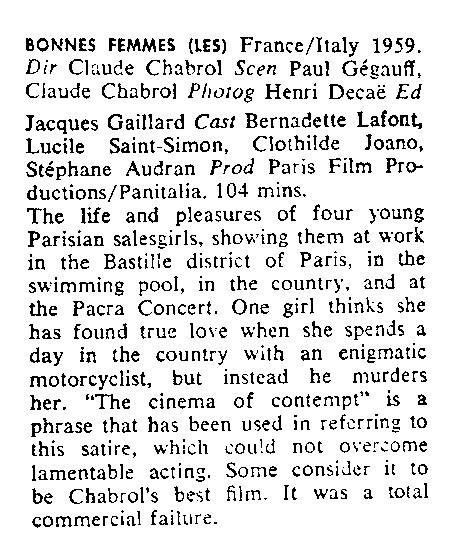 BONNES FEMMES (LES) France/Italy 1959. Dir Claude Chabrol Scen Paul Gégauff, Claude Chabrol Photog Henri Decaë Ed Jacques Gaillard Cast Bernadette Lafont, Lucile Saint-Simon, Clothilde Joano, Stéphane Audran Prod Paris Film Productions/Panitalia. 104 mins.
The life and pleasures of four young Parisian salesgirls, showing them at work in the Bastille district of Paris, in the swimming pool, in the country, and at the Pacra Concert. One girl thinks she has found true love when she spends a day in the country with an enigmatic motorcyclist, but instead he murders her. "The cinema of contempt" is a phrase that has been used in referring to this satire, which could not overcome lamentable acting. Some consider it to be Chabrol's best film. It was a total commercial failure.